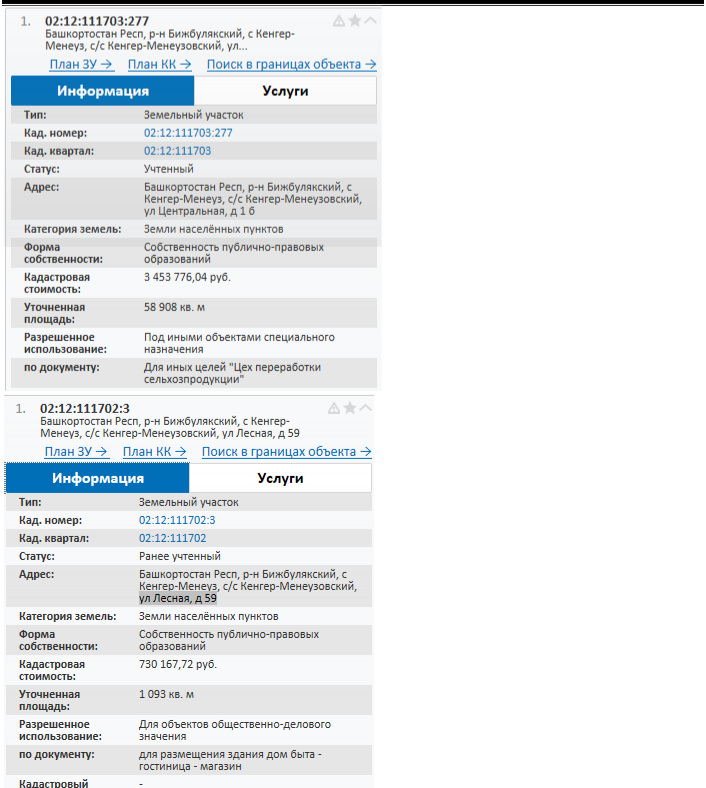 1. 02:12:111703:277
Башкортостан Респ, р-н Бижбулякский, с Кенгер-Менеуз, с/с Кенгер-Менеузовский, ул...

План ЗУ → План КК → Поиск в границах объекта →

Информация Услуги

| | |
|---|---|
| Тип: | Земельный участок |
| Кад. номер: | 02:12:111703:277 |
| Кад. квартал: | 02:12:111703 |
| Статус: | Учтенный |
| Адрес: | Башкортостан Респ, р-н Бижбулякский, с Кенгер-Менеуз, с/с Кенгер-Менеузовский, ул Центральная, д 1 б |
| Категория земель: | Земли населённых пунктов |
| Форма собственности: | Собственность публично-правовых образований |
| Кадастровая стоимость: | 3 453 776,04 руб. |
| Уточненная площадь: | 58 908 кв. м |
| Разрешенное использование: | Под иными объектами специального назначения |
| по документу: | Для иных целей "Цех переработки сельхозпродукции" |

1. 02:12:111702:3
Башкортостан Респ, р-н Бижбулякский, с Кенгер-Менеуз, с/с Кенгер-Менеузовский, ул Лесная, д 59

План ЗУ → План КК → Поиск в границах объекта →

Информация Услуги

| | |
|---|---|
| Тип: | Земельный участок |
| Кад. номер: | 02:12:111702:3 |
| Кад. квартал: | 02:12:111702 |
| Статус: | Ранее учтенный |
| Адрес: | Башкортостан Респ, р-н Бижбулякский, с Кенгер-Менеуз, с/с Кенгер-Менеузовский, ул Лесная, д 59 |
| Категория земель: | Земли населённых пунктов |
| Форма собственности: | Собственность публично-правовых образований |
| Кадастровая стоимость: | 730 167,72 руб. |
| Уточненная площадь: | 1 093 кв. м |
| Разрешенное использование: | Для объектов общественно-делового значения |
| по документу: | для размещения здания дом быта - гостиница - магазин |
| Кадастровый | - |